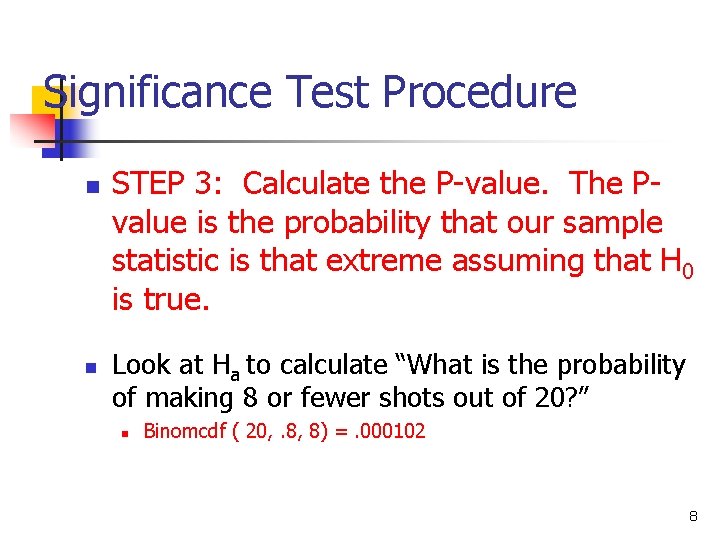 Significance Test Procedure

STEP 3: Calculate the P-value. The P-value is the probability that our sample statistic is that extreme assuming that $H_0$ is true.

Look at $H_a$ to calculate “What is the probability of making 8 or fewer shots out of 20?”

Binomcdf ( 20, .8, 8) = .000102

8